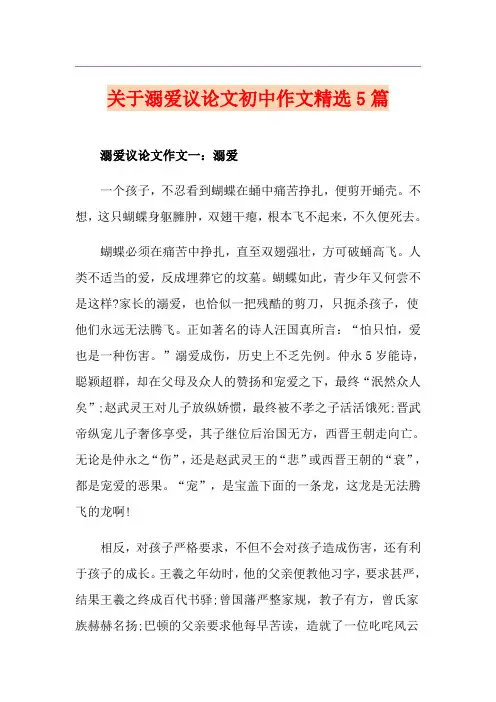 关于溺爱议论文初中作文精选5篇

溺爱议论文作文一：溺爱

一个孩子，不忍看到蝴蝶在蛹中痛苦挣扎，便剪开蛹壳。不想，这只蝴蝶身躯臃肿，双翅干瘪，根本飞不起来，不久便死去。

蝴蝶必须在痛苦中挣扎，直至双翅强壮，方可破蛹高飞。人类不适当的爱，反成埋葬它的坟墓。蝴蝶如此，青少年又何尝不是这样?家长的溺爱，也恰似一把残酷的剪刀，只扼杀孩子，使他们永远无法腾飞。正如著名的诗人汪国真所言：“怕只怕，爱也是一种伤害。”溺爱成伤，历史上不乏先例。仲永5岁能诗，聪颖超群，却在父母及众人的赞扬和宠爱之下，最终“泯然众人矣”;赵武灵王对儿子放纵娇惯，最终被不孝之子活活饿死;晋武帝纵宠儿子奢侈享受，其子继位后治国无方，西晋王朝走向亡。无论是仲永之“伤”，还是赵武灵王的“悲”或西晋王朝的“衰”，都是宠爱的恶果。“宠”，是宝盖下面的一条龙，这龙是无法腾飞的龙啊!

相反，对孩子严格要求，不但不会对孩子造成伤害，还有利于孩子的成长。王羲之年幼时，他的父亲便教他习字，要求甚严，结果王羲之终成百代书驿;曾国藩严整家规，教子有方，曾氏家族赫赫名扬;巴顿的父亲要求他每早苦读，造就了一位叱咤风云